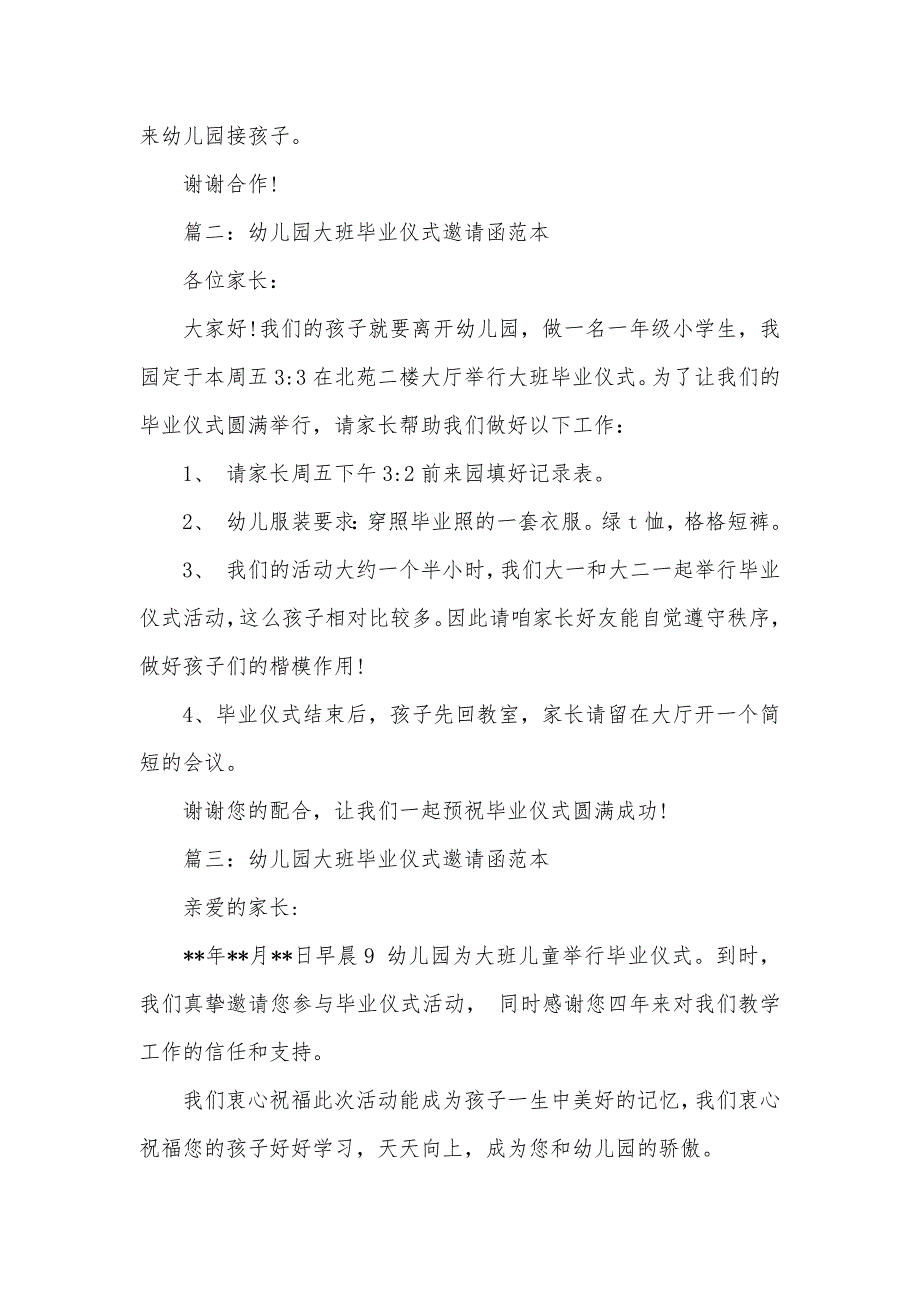 来幼儿园接孩子。

谢谢合作!

篇二：幼儿园大班毕业仪式邀请函范本

各位家长：

大家好!我们的孩子就要离开幼儿园，做一名一年级小学生，我园定于本周五 3:3 在北苑二楼大厅举行大班毕业仪式。为了让我们的毕业仪式圆满举行，请家长帮助我们做好以下工作：

1、 请家长周五下午 3:2 前来园填好记录表。

2、 幼儿服装要求：穿照毕业照的一套衣服。绿 t 恤，格格短裤。

3、 我们的活动大约一个半小时，我们大一和大二一起举行毕业仪式活动，这么孩子相对比较多。因此请咱家长好友能自觉遵守秩序，做好孩子们的楷模作用!

4、毕业仪式结束后，孩子先回教室，家长请留在大厅开一个简短的会议。

谢谢您的配合，让我们一起预祝毕业仪式圆满成功!

篇三：幼儿园大班毕业仪式邀请函范本

亲爱的家长:

**年**月**日早晨 9 幼儿园为大班儿童举行毕业仪式。到时，我们真挚邀请您参与毕业仪式活动， 同时感谢您四年来对我们教学工作的信任和支持。

我们衷心祝福此次活动能成为孩子一生中美好的记忆，我们衷心祝福您的孩子好好学习，天天向上，成为您和幼儿园的骄傲。